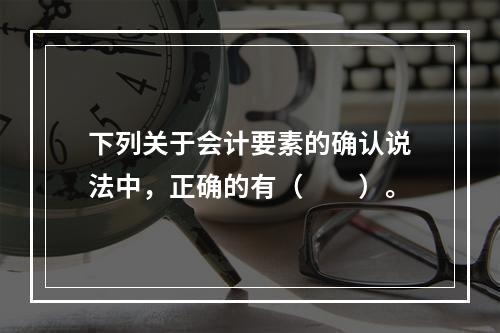 下列关于会计要素的确认说法中，正确的有（　　）。